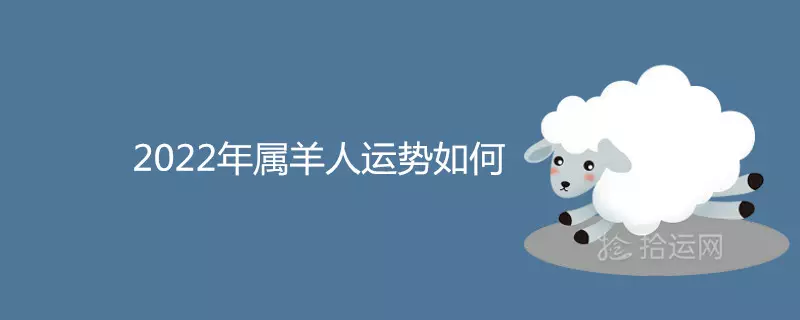 2022年属羊人运势如何

拾运网